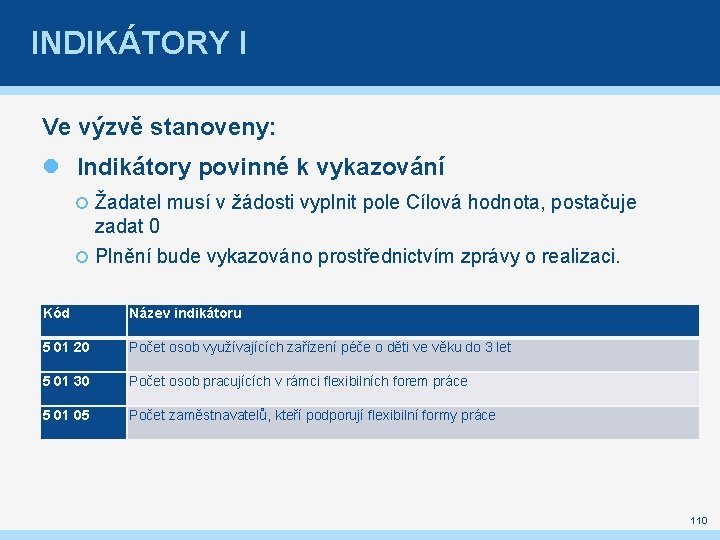 INDIKÁTORY I

Ve výzvě stanoveny:

Indikátory povinné k vykazování

Žadatel musí v žádosti vyplnit pole Cílová hodnota, postačuje zadat 0

Plnění bude vykazováno prostřednictvím zprávy o realizaci.

| Kód | Název indikátoru |
|---|---|
| 5 01 20 | Počet osob využívajících zařízení péče o děti ve věku do 3 let |
| 5 01 30 | Počet osob pracujících v rámci flexibilních forem práce |
| 5 01 05 | Počet zaměstnavatelů, kteří podporují flexibilní formy práce |

110